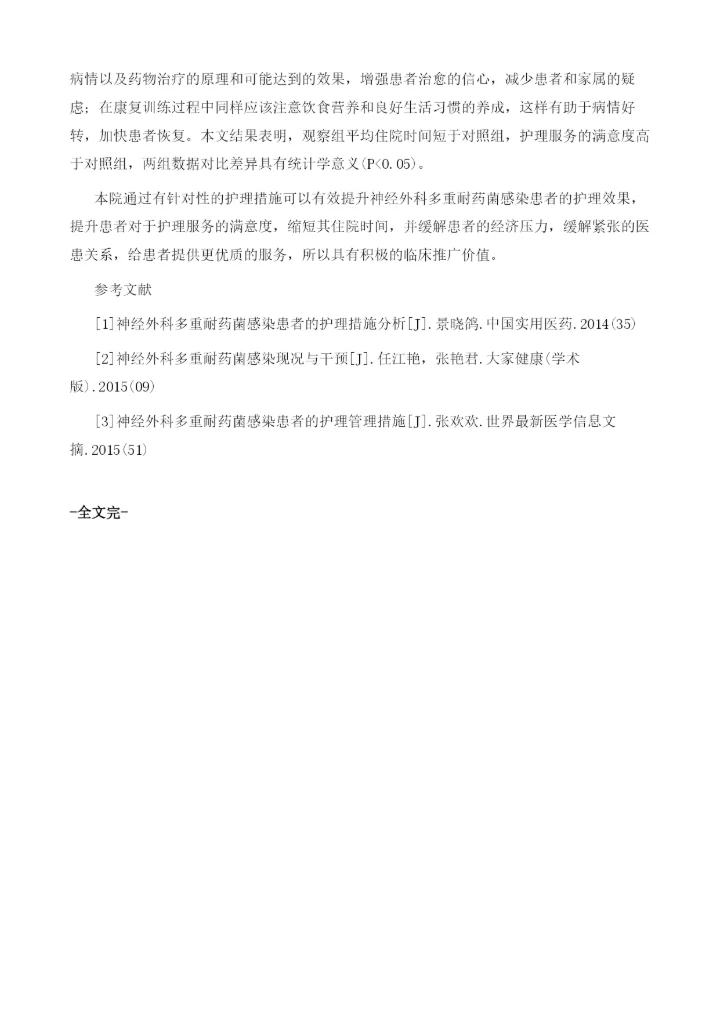 病情以及药物治疗的原理和可能达到的效果，增强患者治愈的信心，减少患者和家属的疑虑；在康复训练过程中同样应该注意饮食营养和良好生活习惯的养成，这样有助于病情好转，加快患者恢复。本文结果表明，观察组平均住院时间短于对照组，护理服务的满意度高于对照组，两组数据对比差异具有统计学意义(P<0.05)。

本院通过有针对性的护理措施可以有效提升神经外科多重耐药菌感染患者的护理效果，提升患者对于护理服务的满意度，缩短其住院时间，并缓解患者的经济压力，缓解紧张的医患关系，给患者提供更优质的服务，所以具有积极的临床推广价值。

参考文献

[1]神经外科多重耐药菌感染患者的护理措施分析[J].景晓鸽.中国实用医药.2014(35)

[2]神经外科多重耐药菌感染现况与干预[J].任江艳，张艳君.大家健康(学术版).2015(09)

[3]神经外科多重耐药菌感染患者的护理管理措施[J].张欢欢.世界最新医学信息文摘.2015(51)

-全文完-